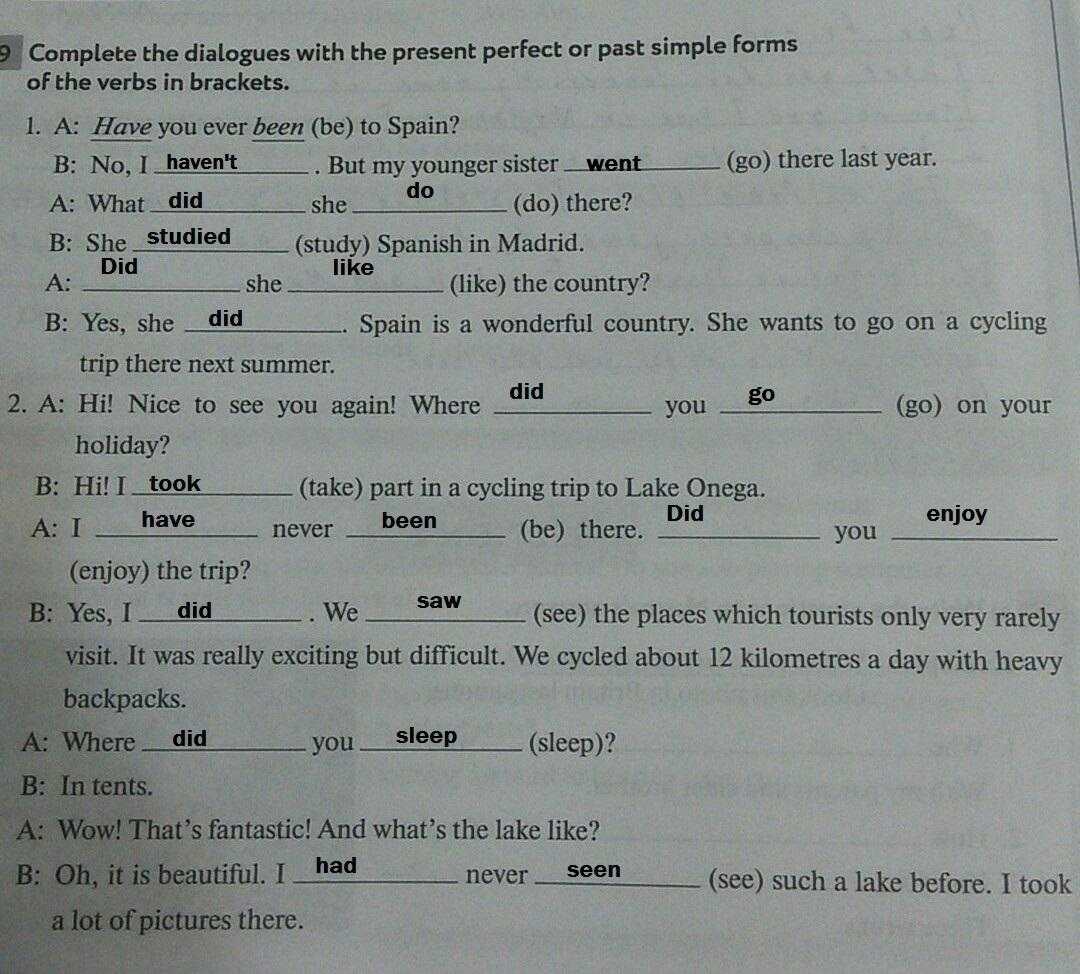 9 Complete the dialogues with the present perfect or past simple forms of the verbs in brackets.

1. A: Have you ever been (be) to Spain?
B: No, I haven't. But my younger sister went (go) there last year.
A: What did she do (do) there?
B: She studied (study) Spanish in Madrid.
A: Did she like (like) the country?
B: Yes, she did. Spain is a wonderful country. She wants to go on a cycling trip there next summer.
2. A: Hi! Nice to see you again! Where did you go (go) on your holiday?
B: Hi! I took (take) part in a cycling trip to Lake Onega.
A: I have never been (be) there. Did you enjoy (enjoy) the trip?
B: Yes, I did. We saw (see) the places which tourists only very rarely visit. It was really exciting but difficult. We cycled about 12 kilometres a day with heavy backpacks.
A: Where did you sleep (sleep)?
B: In tents.
A: Wow! That's fantastic! And what's the lake like?
B: Oh, it is beautiful. I had never seen (see) such a lake before. I took a lot of pictures there.